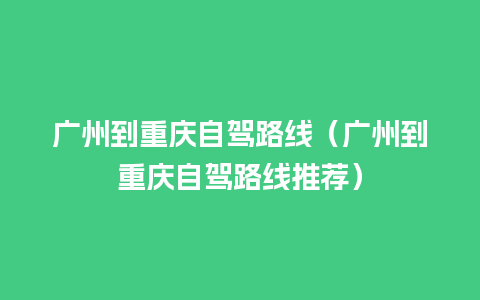 广州到重庆自驾路线（广州到重庆自驾路线推荐）